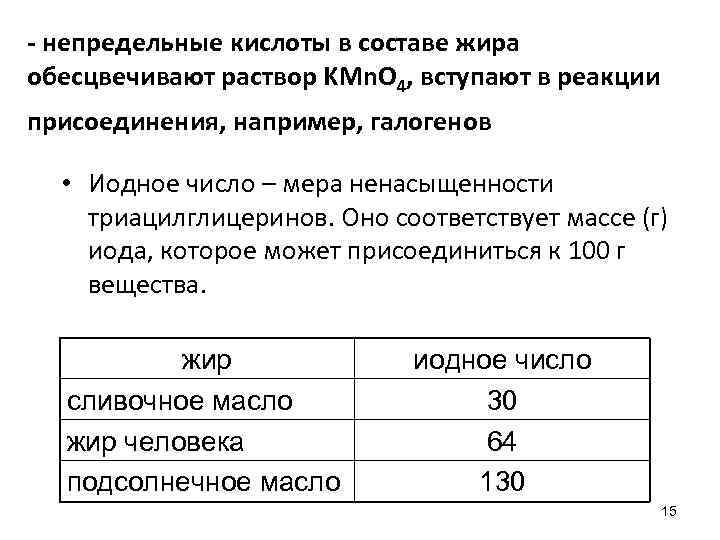 - непредельные кислоты в составе жира обесцвечивают раствор $KMnO_4$, вступают в реакции присоединения, например, галогенов

• Иодное число – мера ненасыщенности триацилглицеринов. Оно соответствует массе (г) иода, которое может присоединиться к 100 г вещества.

| жир | иодное число |
|---|---|
| сливочное масло | 30 |
| жир человека | 64 |
| подсолнечное масло | 130 |

15